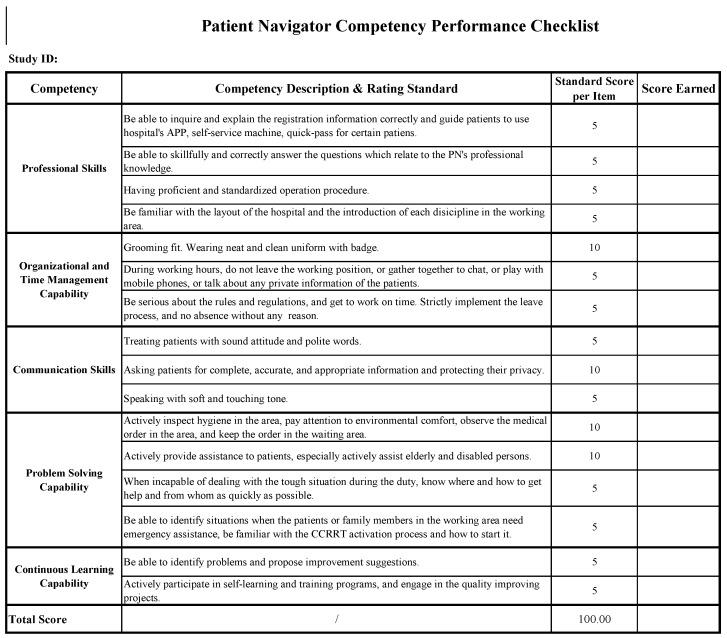 Patient Navigator Competency Performance Checklist

Study ID:

| Competency | Competency Description & Rating Standard | Standard Score per Item | Score Earned |
|---|---|---|---|
| Professional Skills | Be able to inquire and explain the registration information correctly and guide patients to use hospital's APP, self-service machine, quick-pass for certain patiens. | 5 | |
| | Be able to skillfully and correctly answer the questions which relate to the PN's professional knowledge. | 5 | |
| | Having proficient and standardized operation procedure. | 5 | |
| | Be familiar with the layout of the hospital and the introduction of each disicipline in the working area. | 5 | |
| Organizational and Time Management Capability | Grooming fit. Wearing neat and clean uniform with badge. | 10 | |
| | During working hours, do not leave the working position, or gather together to chat, or play with mobile phones, or talk about any private information of the patients. | 5 | |
| | Be serious about the rules and regulations, and get to work on time. Strictly implement the leave process, and no absence without any reason. | 5 | |
| Communication Skills | Treating patients with sound attitude and polite words. | 5 | |
| | Asking patients for complete, accurate, and appropriate information and protecting their privacy. | 10 | |
| | Speaking with soft and touching tone. | 5 | |
| Problem Solving Capability | Actively inspect hygiene in the area, pay attention to environmental comfort, observe the medical order in the area, and keep the order in the waiting area. | 10 | |
| | Actively provide assistance to patients, especially actively assist elderly and disabled persons. | 10 | |
| | When incapable of dealing with the tough situation during the duty, know where and how to get help and from whom as quickly as possible. | 5 | |
| | Be able to identify situations when the patients or family members in the working area need emergency assistance, be familiar with the CCRRT activation process and how to start it. | 5 | |
| Continuous Learning Capability | Be able to identify problems and propose improvement suggestions. | 5 | |
| | Actively participate in self-learning and training programs, and engage in the quality improving projects. | 5 | |
| Total Score | / | 100.00 | |